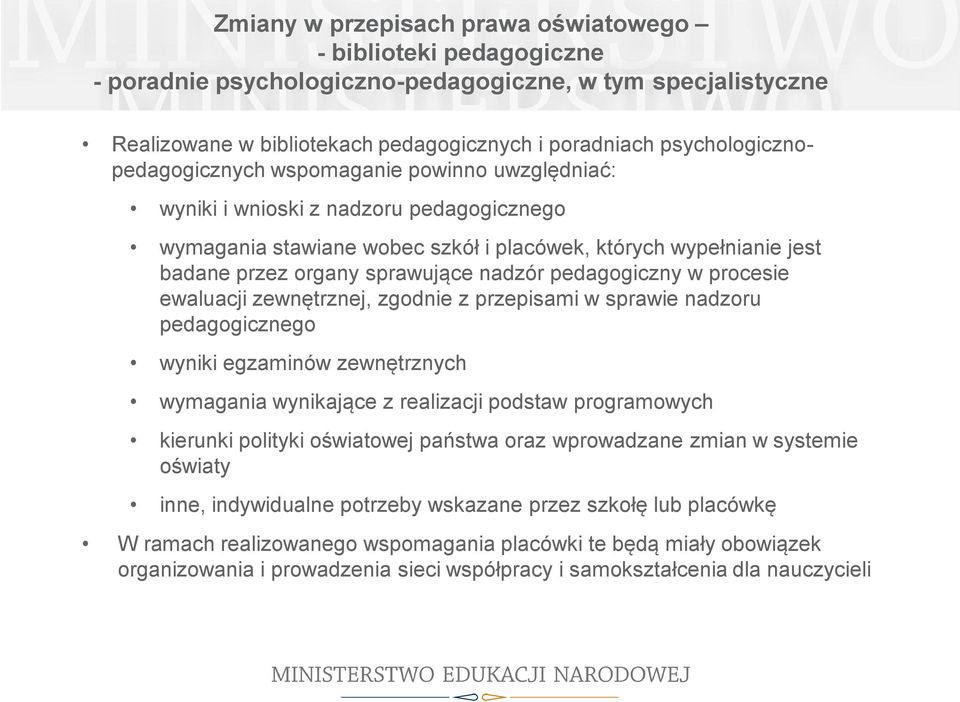 Zmiany w przepisach prawa oświatowego –
- biblioteki pedagogiczne
- poradnie psychologiczno-pedagogiczne, w tym specjalistyczne

• Realizowane w bibliotekach pedagogicznych i poradniach psychologiczno-pedagogicznych wspomaganie powinno uwzględniać:

• wyniki i wnioski z nadzoru pedagogicznego

• wymagania stawiane wobec szkół i placówek, których wypełnianie jest badane przez organy sprawujące nadzór pedagogiczny w procesie ewaluacji zewnętrznej, zgodnie z przepisami w sprawie nadzoru pedagogicznego

• wyniki egzaminów zewnętrznych

• wymagania wynikające z realizacji podstaw programowych

• kierunki polityki oświatowej państwa oraz wprowadzane zmian w systemie oświaty

• inne, indywidualne potrzeby wskazane przez szkołę lub placówkę

• W ramach realizowanego wspomagania placówki te będą miały obowiązek organizowania i prowadzenia sieci współpracy i samokształcenia dla nauczycieli

MINISTERSTWO EDUKACJI NARODOWEJ